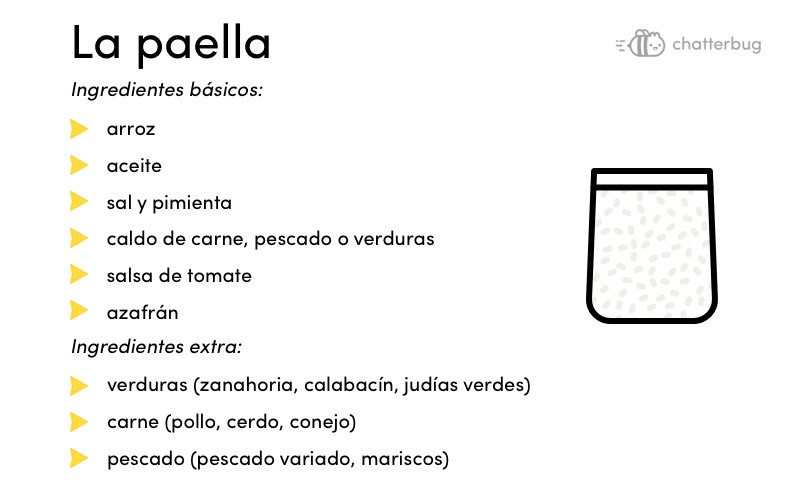 La paella

chatterbug

Ingredientes básicos:

▶ arroz
▶ aceite
▶ sal y pimienta
▶ caldo de carne, pescado o verduras
▶ salsa de tomate
▶ azafrán

Ingredientes extra:

▶ verduras (zanahoria, calabacín, judías verdes)
▶ carne (pollo, cerdo, conejo)
▶ pescado (pescado variado, mariscos)